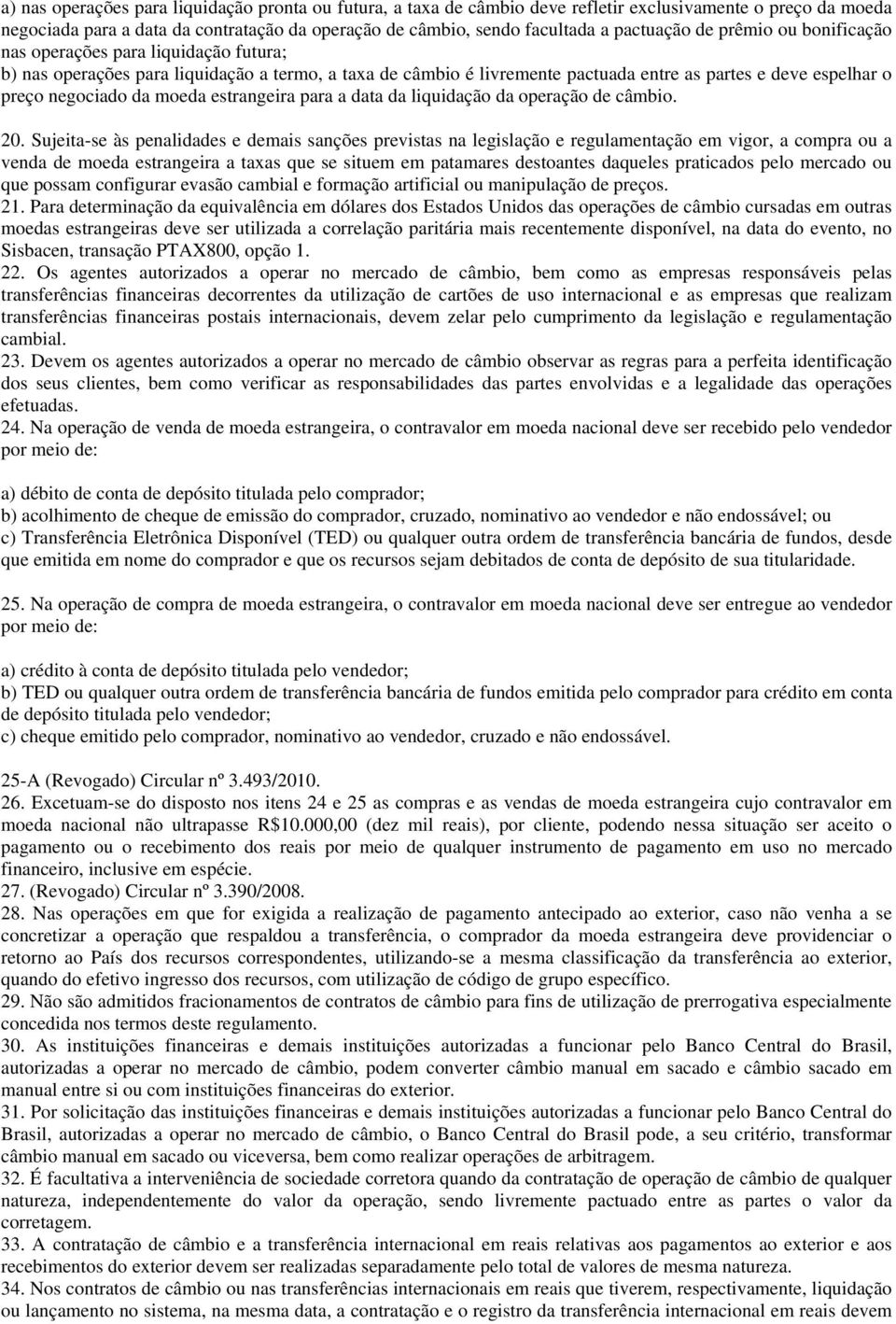 a) nas operações para liquidação pronta ou futura, a taxa de câmbio deve refletir exclusivamente o preço da moeda negociada para a data da contratação da operação de câmbio, sendo facultada a pactuação de prêmio ou bonificação nas operações para liquidação futura;
b) nas operações para liquidação a termo, a taxa de câmbio é livremente pactuada entre as partes e deve espelhar o preço negociado da moeda estrangeira para a data da liquidação da operação de câmbio.

20. Sujeita-se às penalidades e demais sanções previstas na legislação e regulamentação em vigor, a compra ou a venda de moeda estrangeira a taxas que se situem em patamares destoantes daqueles praticados pelo mercado ou que possam configurar evasão cambial e formação artificial ou manipulação de preços.
21. Para determinação da equivalência em dólares dos Estados Unidos das operações de câmbio cursadas em outras moedas estrangeiras deve ser utilizada a correlação paritária mais recentemente disponível, na data do evento, no Sisbacen, transação PTAX800, opção 1.
22. Os agentes autorizados a operar no mercado de câmbio, bem como as empresas responsáveis pelas transferências financeiras decorrentes da utilização de cartões de uso internacional e as empresas que realizam transferências financeiras postais internacionais, devem zelar pelo cumprimento da legislação e regulamentação cambial.
23. Devem os agentes autorizados a operar no mercado de câmbio observar as regras para a perfeita identificação dos seus clientes, bem como verificar as responsabilidades das partes envolvidas e a legalidade das operações efetuadas.
24. Na operação de venda de moeda estrangeira, o contravalor em moeda nacional deve ser recebido pelo vendedor por meio de:

a) débito de conta de depósito titulada pelo comprador;
b) acolhimento de cheque de emissão do comprador, cruzado, nominativo ao vendedor e não endossável; ou
c) Transferência Eletrônica Disponível (TED) ou qualquer outra ordem de transferência bancária de fundos, desde que emitida em nome do comprador e que os recursos sejam debitados de conta de depósito de sua titularidade.

25. Na operação de compra de moeda estrangeira, o contravalor em moeda nacional deve ser entregue ao vendedor por meio de:

a) crédito à conta de depósito titulada pelo vendedor;
b) TED ou qualquer outra ordem de transferência bancária de fundos emitida pelo comprador para crédito em conta de depósito titulada pelo vendedor;
c) cheque emitido pelo comprador, nominativo ao vendedor, cruzado e não endossável.

25-A (Revogado) Circular nº 3.493/2010.
26. Excetuam-se do disposto nos itens 24 e 25 as compras e as vendas de moeda estrangeira cujo contravalor em moeda nacional não ultrapasse R$10.000,00 (dez mil reais), por cliente, podendo nessa situação ser aceito o pagamento ou o recebimento dos reais por meio de qualquer instrumento de pagamento em uso no mercado financeiro, inclusive em espécie.
27. (Revogado) Circular nº 3.390/2008.
28. Nas operações em que for exigida a realização de pagamento antecipado ao exterior, caso não venha a se concretizar a operação que respaldou a transferência, o comprador da moeda estrangeira deve providenciar o retorno ao País dos recursos correspondentes, utilizando-se a mesma classificação da transferência ao exterior, quando do efetivo ingresso dos recursos, com utilização de código de grupo específico.
29. Não são admitidos fracionamentos de contratos de câmbio para fins de utilização de prerrogativa especialmente concedida nos termos deste regulamento.
30. As instituições financeiras e demais instituições autorizadas a funcionar pelo Banco Central do Brasil, autorizadas a operar no mercado de câmbio, podem converter câmbio manual em sacado e câmbio sacado em manual entre si ou com instituições financeiras do exterior.
31. Por solicitação das instituições financeiras e demais instituições autorizadas a funcionar pelo Banco Central do Brasil, autorizadas a operar no mercado de câmbio, o Banco Central do Brasil pode, a seu critério, transformar câmbio manual em sacado ou viceversa, bem como realizar operações de arbitragem.
32. É facultativa a interveniência de sociedade corretora quando da contratação de operação de câmbio de qualquer natureza, independentemente do valor da operação, sendo livremente pactuado entre as partes o valor da corretagem.
33. A contratação de câmbio e a transferência internacional em reais relativas aos pagamentos ao exterior e aos recebimentos do exterior devem ser realizadas separadamente pelo total de valores de mesma natureza.
34. Nos contratos de câmbio ou nas transferências internacionais em reais que tiverem, respectivamente, liquidação ou lançamento no sistema, na mesma data, a contratação e o registro da transferência internacional em reais devem